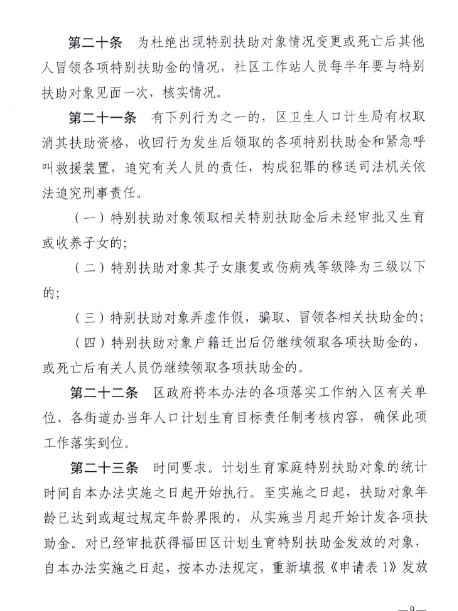 第二十条　为杜绝出现特别扶助对象情况变更或死亡后其他人冒领各项特别扶助金的情况，社区工作站人员每半年要与特别扶助对象见面一次，核实情况。

第二十一条　有下列行为之一的，区卫生人口计生局有权取消其扶助资格，收回行为发生后领取的各项特别扶助金和紧急呼叫救援装置，追究有关人员的责任，构成犯罪的移送司法机关依法追究刑事责任。

（一）特别扶助对象领取相关特别扶助金后未经审批又生育或收养子女的；

（二）特别扶助对象其子女康复或伤病残等级降为三级以下的；

（三）特别扶助对象弄虚作假，骗取、冒领各相关扶助金的；

（四）特别扶助对象户籍迁出后仍继续领取各项扶助金的，或死亡后有关人员仍继续领取各项扶助金的。

第二十二条　区政府将本办法的各项落实工作纳入区有关单位、各街道办当年人口计划生育目标责任制考核内容，确保此项工作落实到位。

第二十三条　时间要求。计划生育家庭特别扶助对象的统计时间自本办法实施之日起开始执行。至实施之日起，扶助对象年龄已达到或超过规定年龄界限的，从实施当月起开始计发各项扶助金。对已经审批获得福田区计划生育特别扶助金发放的对象，自本办法实施之日起，按本办法规定，重新填报《申请表1》发放

—9—